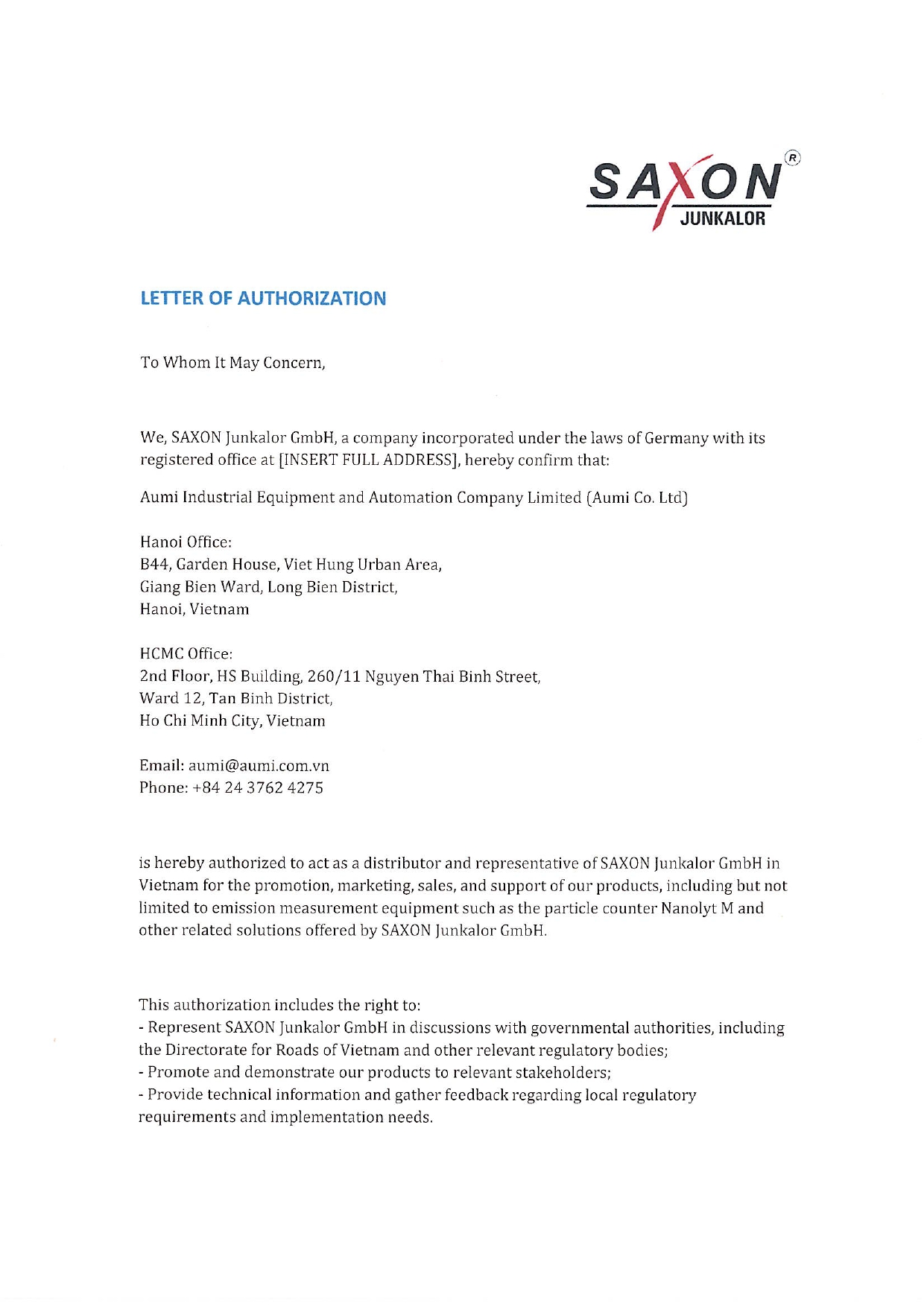 SAXON®
JUNKALOR

LETTER OF AUTHORIZATION

To Whom It May Concern,

We, SAXON Junkalor GmbH, a company incorporated under the laws of Germany with its registered office at [INSERT FULL ADDRESS], hereby confirm that:

Aumi Industrial Equipment and Automation Company Limited (Aumi Co. Ltd)

Hanoi Office:
B44, Garden House, Viet Hung Urban Area,
Giang Bien Ward, Long Bien District,
Hanoi, Vietnam

HCMC Office:
2nd Floor, HS Building, 260/11 Nguyen Thai Binh Street,
Ward 12, Tan Binh District,
Ho Chi Minh City, Vietnam

Email: aumi@aumi.com.vn
Phone: +84 24 3762 4275

is hereby authorized to act as a distributor and representative of SAXON Junkalor GmbH in Vietnam for the promotion, marketing, sales, and support of our products, including but not limited to emission measurement equipment such as the particle counter Nanolyt M and other related solutions offered by SAXON Junkalor GmbH.

This authorization includes the right to:
- Represent SAXON Junkalor GmbH in discussions with governmental authorities, including the Directorate for Roads of Vietnam and other relevant regulatory bodies;
- Promote and demonstrate our products to relevant stakeholders;
- Provide technical information and gather feedback regarding local regulatory requirements and implementation needs.